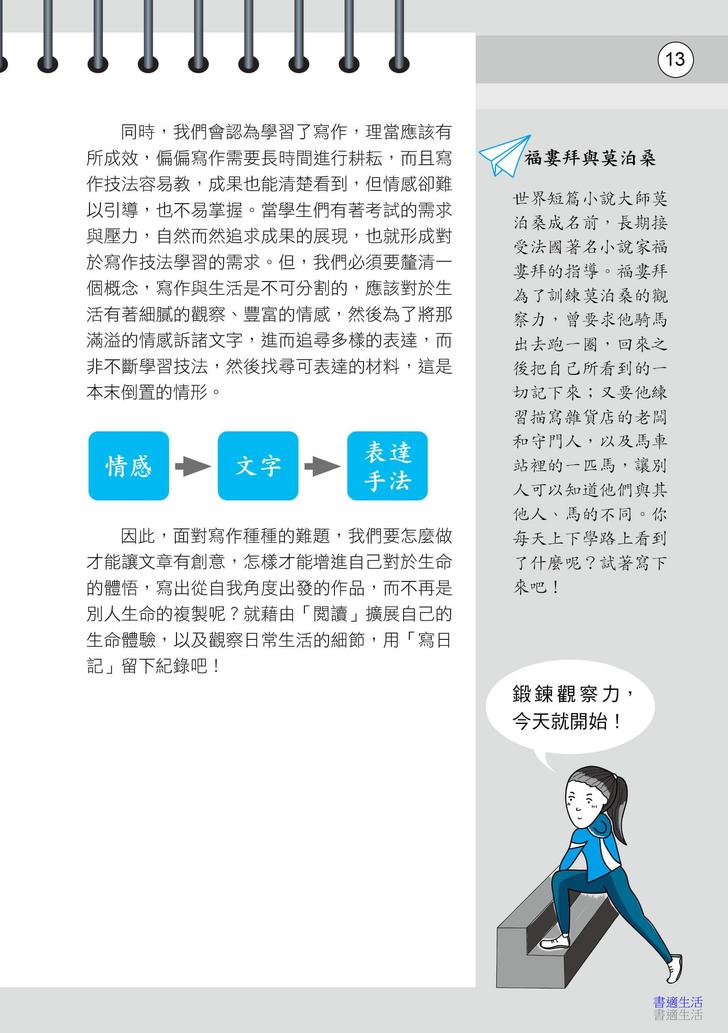 13

同時，我們會認為學習了寫作，理當應該有所成效，偏偏寫作需要長時間進行耕耘，而且寫作技法容易教，成果也能清楚看到，但情感卻難以引導，也不易掌握。當學生們有著考試的需求與壓力，自然而然追求成果的展現，也就形成對於寫作技法學習的需求。但，我們必須要釐清一個概念，寫作與生活是不可分割的，應該對於生活有著細膩的觀察、豐富的情感，然後為了將那滿溢的情感訴諸文字，進而追尋多樣的表達，而非不斷學習技法，然後找尋可表達的材料，這是本末倒置的情形。

情感 文字 表達手法

因此，面對寫作種種的難題，我們要怎麼做才能讓文章有創意，怎樣才能增進自己對於生命的體悟，寫出從自我角度出發的作品，而不再是別人生命的複製呢？就藉由「閱讀」擴展自己的生命體驗，以及觀察日常生活的細節，用「寫日記」留下紀錄吧！

福婁拜與莫泊桑

世界短篇小說大師莫泊桑成名前，長期接受法國著名小說家福婁拜的指導。福婁拜為了訓練莫泊桑的觀察力，曾要求他騎馬出去跑一圈，回來之後把自己所看到的一切記下來；又要他練習描寫雜貨店的老闆和守門人，以及馬車站裡的一匹馬，讓別人可以知道他們與其他人、馬的不同。你每天上下學路上看到了什麼呢？試著寫下來吧！

鍛鍊觀察力，今天就開始！

書適生活
書適生活